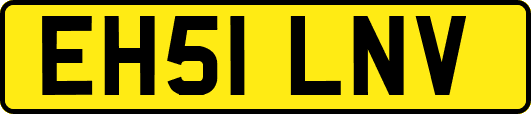 EH51 LNV